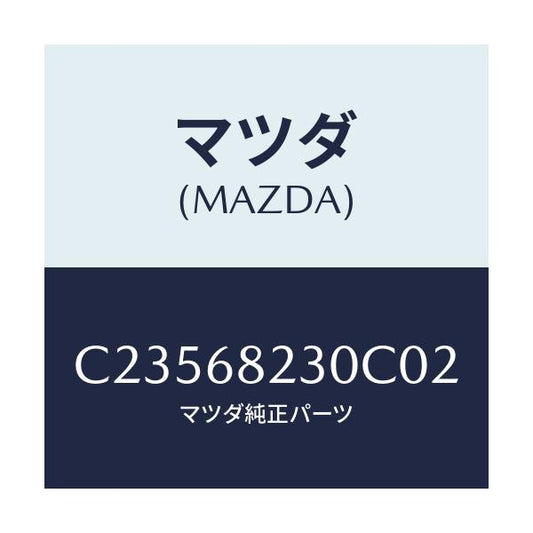 マツダ
(MAZDA)

C23568230C02
マツダ純正パーツ